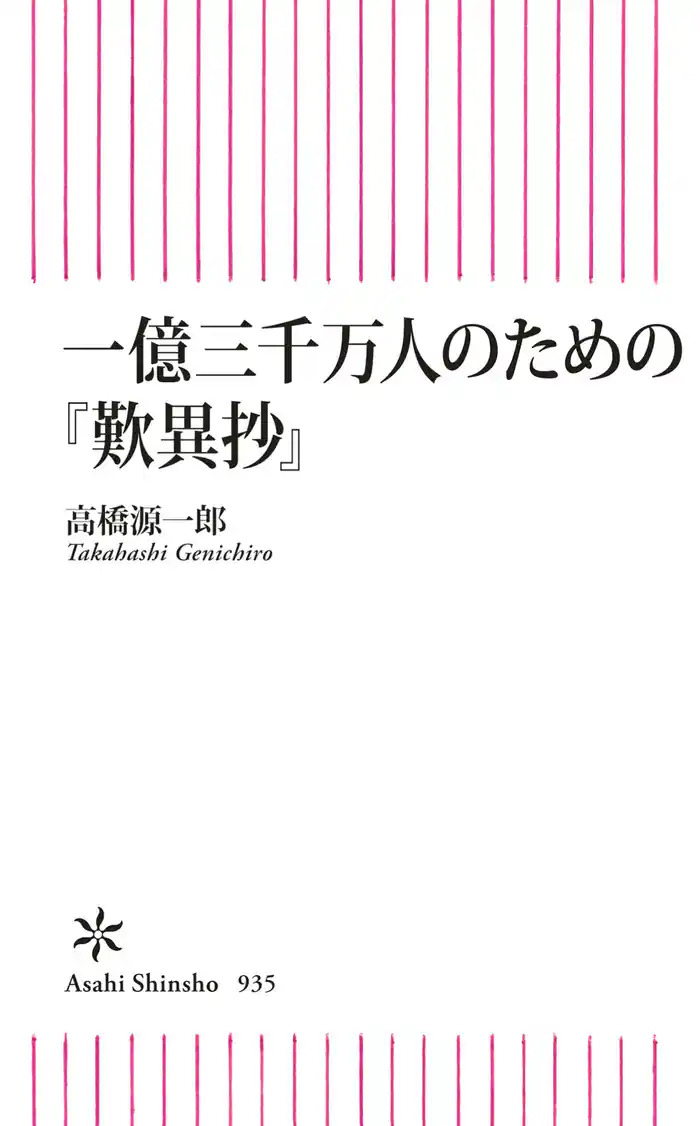 一億三千万人のための
『歎異抄』

高橋源一郎
Takahashi Genichiro

Asahi Shinsho 935